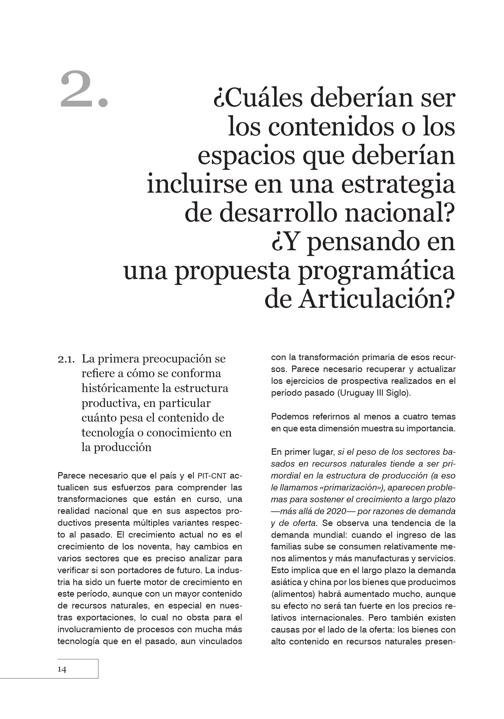 2.

¿Cuáles deberían ser los contenidos o los espacios que deberían incluirse en una estrategia de desarrollo nacional? ¿Y pensando en una propuesta programática de Articulación?

2.1. La primera preocupación se refiere a cómo se conforma históricamente la estructura productiva, en particular cuánto pesa el contenido de tecnología o conocimiento en la producción

Parece necesario que el país y el PIT-CNT actualicen sus esfuerzos para comprender las transformaciones que están en curso, una realidad nacional que en sus aspectos productivos presenta múltiples variantes respecto al pasado. El crecimiento actual no es el crecimiento de los noventa, hay cambios en varios sectores que es preciso analizar para verificar si son portadores de futuro. La industria ha sido un fuerte motor de crecimiento en este período, aunque con un mayor contenido de recursos naturales, en especial en nuestras exportaciones, lo cual no obsta para el involucramiento de procesos con mucha más tecnología que en el pasado, aun vinculados con la transformación primaria de esos recursos. Parece necesario recuperar y actualizar los ejercicios de prospectiva realizados en el período pasado (Uruguay III Siglo).

Podemos referirnos al menos a cuatro temas en que esta dimensión muestra su importancia.

En primer lugar, si el peso de los sectores basados en recursos naturales tiende a ser primordial en la estructura de producción (a eso le llamamos «primarización»), aparecen problemas para sostener el crecimiento a largo plazo —más allá de 2020— por razones de demanda y de oferta. Se observa una tendencia de la demanda mundial: cuando el ingreso de las familias sube se consumen relativamente menos alimentos y más manufacturas y servicios. Esto implica que en el largo plazo la demanda asiática y china por los bienes que producimos (alimentos) habrá aumentado mucho, aunque su efecto no será tan fuerte en los precios relativos internacionales. Pero también existen causas por el lado de la oferta: los bienes con alto contenido en recursos naturales presen-

14